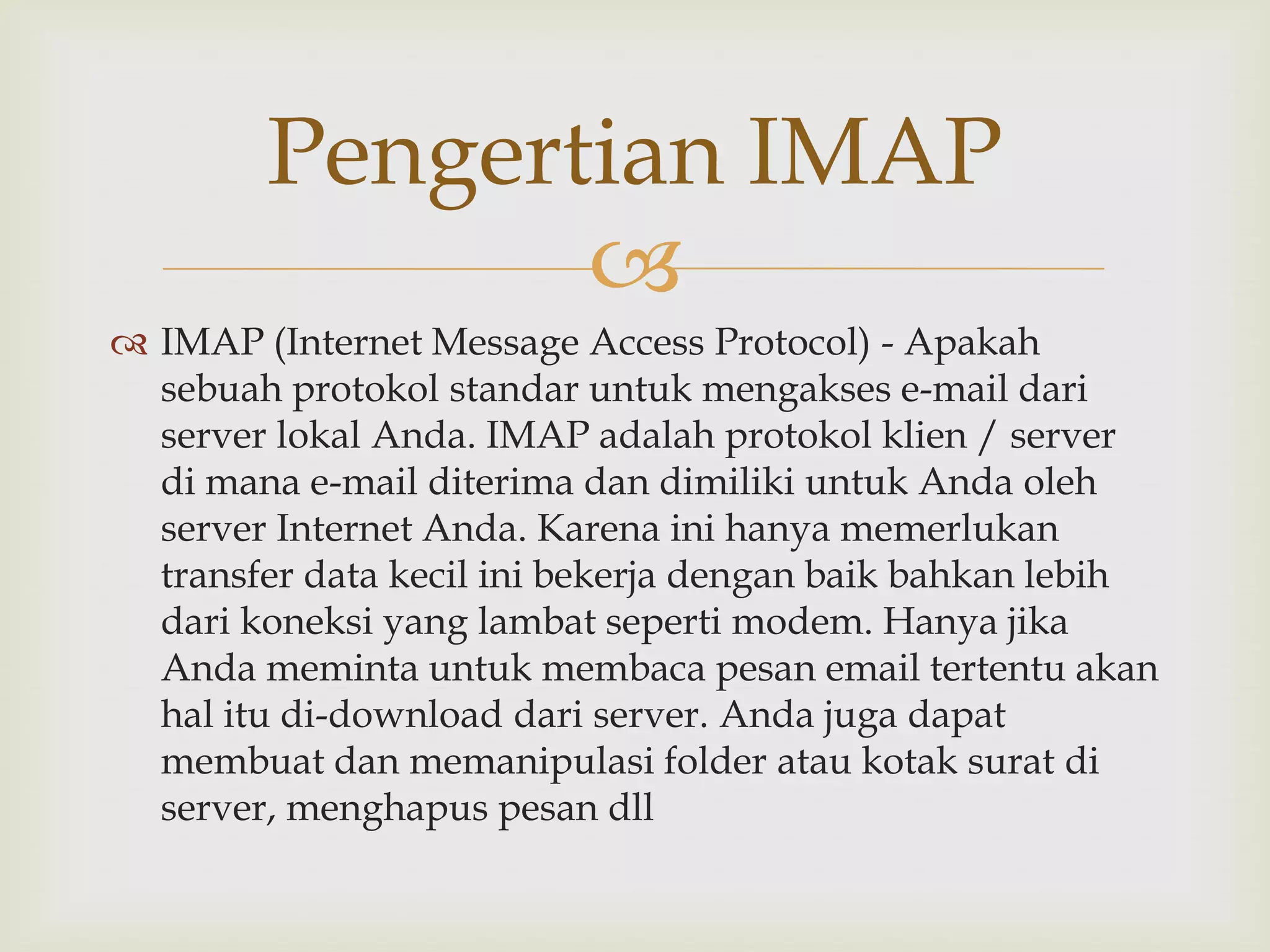 Pengertian IMAP

IMAP (Internet Message Access Protocol) - Apakah sebuah protokol standar untuk mengakses e-mail dari server lokal Anda. IMAP adalah protokol klien / server di mana e-mail diterima dan dimiliki untuk Anda oleh server Internet Anda. Karena ini hanya memerlukan transfer data kecil ini bekerja dengan baik bahkan lebih dari koneksi yang lambat seperti modem. Hanya jika Anda meminta untuk membaca pesan email tertentu akan hal itu di-download dari server. Anda juga dapat membuat dan memanipulasi folder atau kotak surat di server, menghapus pesan dll